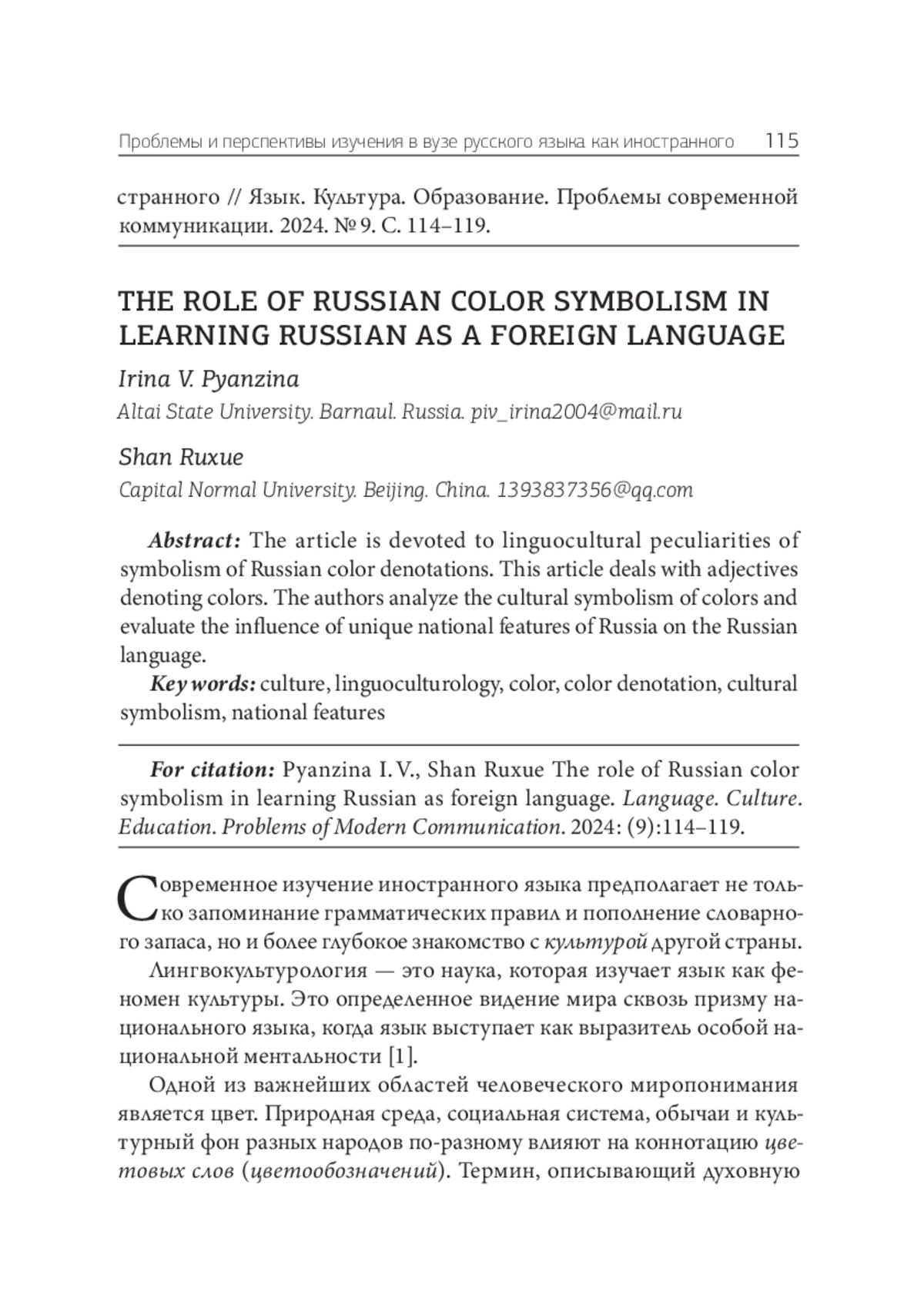 Проблемы и перспективы изучения в вузе русского языка как иностранного 115

странного // Язык. Культура. Образование. Проблемы современной коммуникации. 2024. № 9. С. 114–119.

THE ROLE OF RUSSIAN COLOR SYMBOLISM IN LEARNING RUSSIAN AS A FOREIGN LANGUAGE

Irina V. Pyanzina

Altai State University. Barnaul. Russia. piv_irina2004@mail.ru

Shan Ruxue

Capital Normal University. Beijing. China. 1393837356@qq.com

Abstract: The article is devoted to linguocultural peculiarities of symbolism of Russian color denotations. This article deals with adjectives denoting colors. The authors analyze the cultural symbolism of colors and evaluate the influence of unique national features of Russia on the Russian language.

Key words: culture, linguoculturology, color, color denotation, cultural symbolism, national features

For citation: Pyanzina I. V., Shan Ruxue The role of Russian color symbolism in learning Russian as foreign language. Language. Culture. Education. Problems of Modern Communication. 2024: (9):114–119.

Современное изучение иностранного языка предполагает не только запоминание грамматических правил и пополнение словарного запаса, но и более глубокое знакомство с культурой другой страны.

Лингвокультурология — это наука, которая изучает язык как феномен культуры. Это определенное видение мира сквозь призму национального языка, когда язык выступает как выразитель особой национальной ментальности [1].

Одной из важнейших областей человеческого миропонимания является цвет. Природная среда, социальная система, обычаи и культурный фон разных народов по-разному влияют на коннотацию цветовых слов (цветообозначений). Термин, описывающий духовную